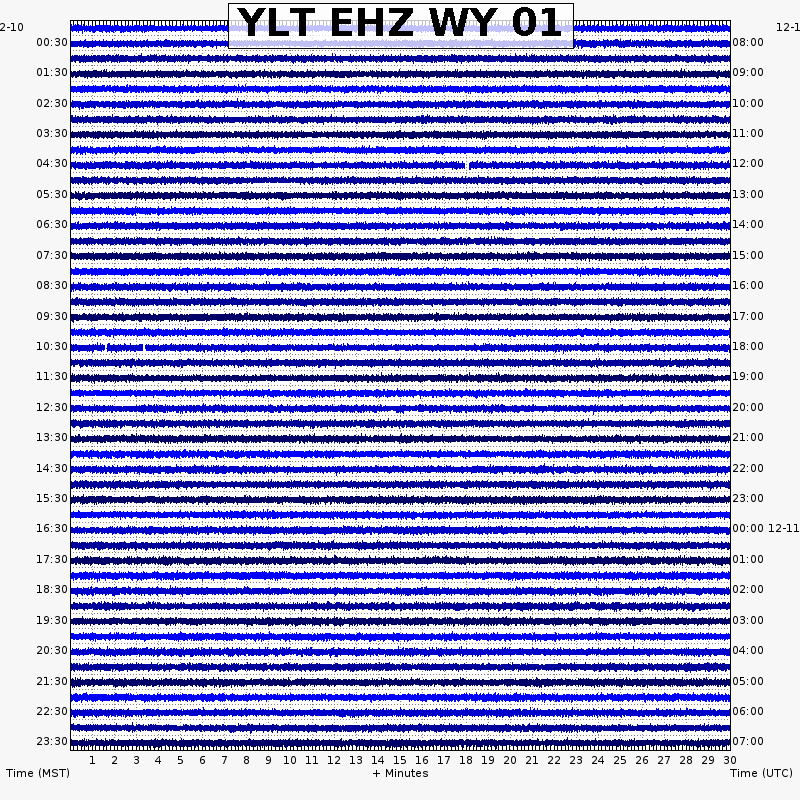 YLT EHZ WY 01

2-10
00:30
01:30
02:30
03:30
04:30
05:30
06:30
07:30
08:30
09:30
10:30
11:30
12:30
13:30
14:30
15:30
16:30
17:30
18:30
19:30
20:30
21:30
22:30
23:30

12-1
08:00
09:00
10:00
11:00
12:00
13:00
14:00
15:00
16:00
17:00
18:00
19:00
20:00
21:00
22:00
23:00
00:00 12-11
01:00
02:00
03:00
04:00
05:00
06:00
07:00

1 2 3 4 5 6 7 8 9 10 11 12 13 14 15 16 17 18 19 20 21 22 23 24 25 26 27 28 29 30

Time (MST)
+ Minutes
Time (UTC)